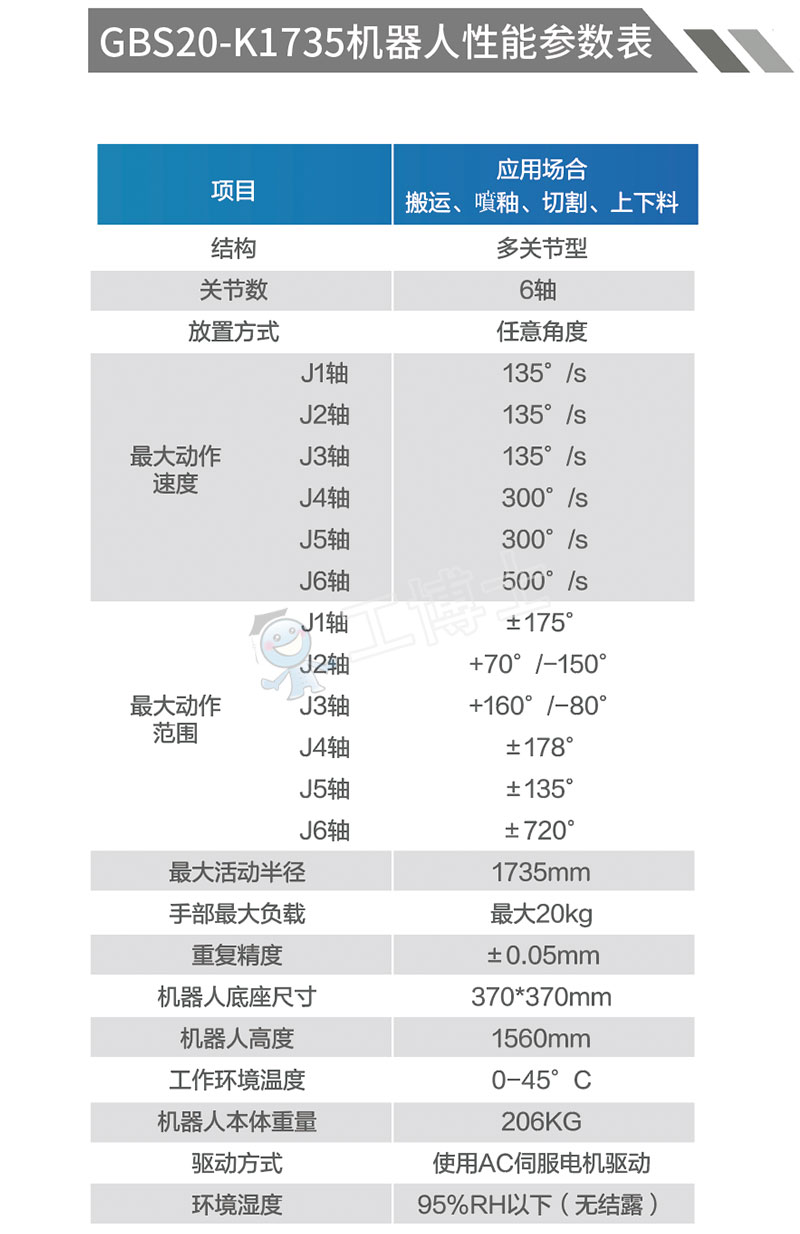 GBS20-K1735机器人性能参数表

| 项目 | | 应用场合 搬运、喷釉、切割、上下料 |
|---|---|---|
| 结构 | | 多关节型 |
| 关节数 | | 6轴 |
| 放置方式 | | 任意角度 |
| 最大动作速度 | J1轴 | 135°/s |
| | J2轴 | 135°/s |
| | J3轴 | 135°/s |
| | J4轴 | 300°/s |
| | J5轴 | 300°/s |
| | J6轴 | 500°/s |
| 最大动作范围 | J1轴 | ±175° |
| | J2轴 | +70°/-150° |
| | J3轴 | +160°/-80° |
| | J4轴 | ±178° |
| | J5轴 | ±135° |
| | J6轴 | ±720° |
| 最大活动半径 | | 1735mm |
| 手部最大负载 | | 最大20kg |
| 重复精度 | | ±0.05mm |
| 机器人底座尺寸 | | 370*370mm |
| 机器人高度 | | 1560mm |
| 工作环境温度 | | 0-45°C |
| 机器人本体重量 | | 206KG |
| 驱动方式 | | 使用AC伺服电机驱动 |
| 环境湿度 | | 95%RH以下（无结露） |

工博士